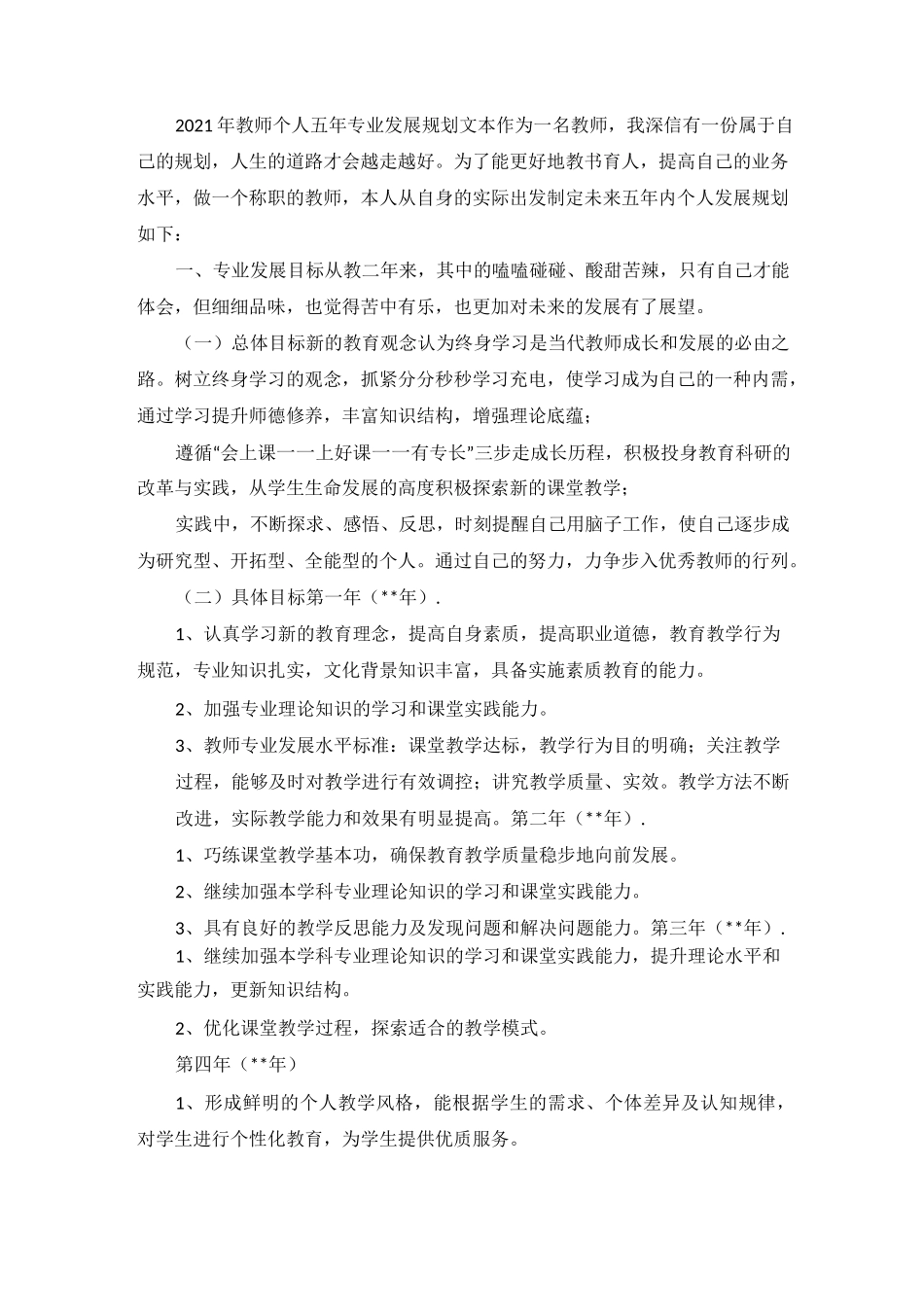 2021年教师个人五年专业发展规划文本作为一名教师，我深信有一份属于自己的规划，人生的道路才会越走越好。为了能更好地教书育人，提高自己的业务水平，做一个称职的教师，本人从自身的实际出发制定未来五年内个人发展规划如下：

一、专业发展目标从教二年来，其中的嗑嗑碰碰、酸甜苦辣，只有自己才能体会，但细细品味，也觉得苦中有乐，也更加对未来的发展有了展望。

（一）总体目标新的教育观念认为终身学习是当代教师成长和发展的必由之路。树立终身学习的观念，抓紧分分秒秒学习充电，使学习成为自己的一种内需，通过学习提升师德修养，丰富知识结构，增强理论底蕴；

遵循“会上课一一上好课一一有专长”三步走成长历程，积极投身教育科研的改革与实践，从学生生命发展的高度积极探索新的课堂教学；

实践中，不断探求、感悟、反思，时刻提醒自己用脑子工作，使自己逐步成为研究型、开拓型、全能型的个人。通过自己的努力，力争步入优秀教师的行列。

（二）具体目标第一年（**年）.

1、认真学习新的教育理念，提高自身素质，提高职业道德，教育教学行为规范，专业知识扎实，文化背景知识丰富，具备实施素质教育的能力。

2、加强专业理论知识的学习和课堂实践能力。

3、教师专业发展水平标准：课堂教学达标，教学行为目的明确；关注教学过程，能够及时对教学进行有效调控；讲究教学质量、实效。教学方法不断改进，实际教学能力和效果有明显提高。第二年（**年）.

1、巧练课堂教学基本功，确保教育教学质量稳步地向前发展。

2、继续加强本学科专业理论知识的学习和课堂实践能力。

3、具有良好的教学反思能力及发现问题和解决问题能力。第三年（**年）.

1、继续加强本学科专业理论知识的学习和课堂实践能力，提升理论水平和实践能力，更新知识结构。

2、优化课堂教学过程，探索适合的教学模式。

第四年（**年）

1、形成鲜明的个人教学风格，能根据学生的需求、个体差异及认知规律，对学生进行个性化教育，为学生提供优质服务。